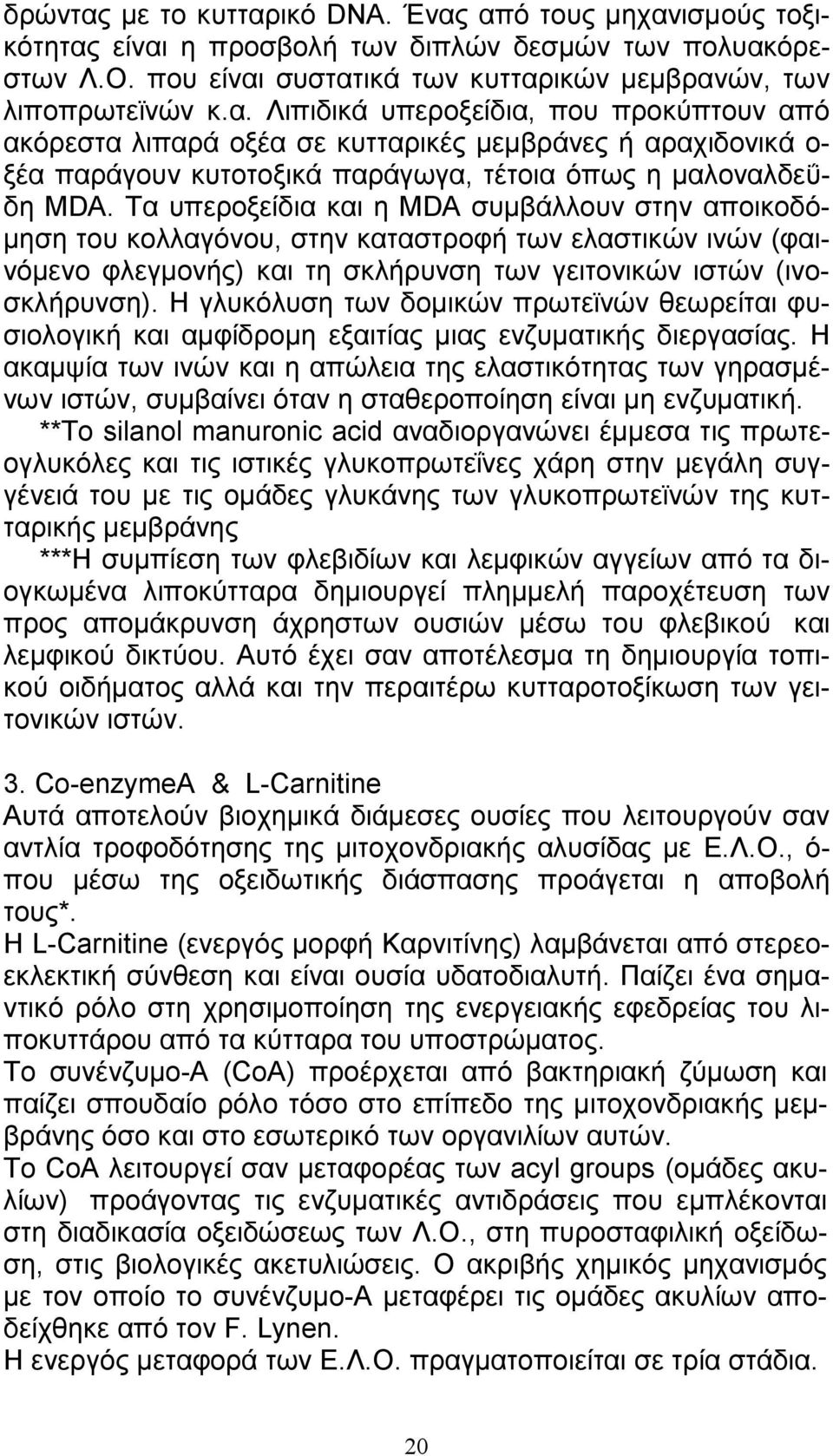 δρώντας με το κυτταρικό DNA. Ένας από τους μηχανισμούς τοξικότητας είναι η προσβολή των διπλών δεσμών των πολυακόρεστων Λ.Ο. που είναι συστατικά των κυτταρικών μεμβρανών, των λιποπρωτεϊνών κ.α. Λιπιδικά υπεροξείδια, που προκύπτουν από ακόρεστα λιπαρά οξέα σε κυτταρικές μεμβράνες ή αραχιδονικά οξέα παράγουν κυτοτοξικά παράγωγα, τέτοια όπως η μαλοναλδεΰδη MDA. Τα υπεροξείδια και η MDA συμβάλλουν στην αποικοδόμηση του κολλαγόνου, στην καταστροφή των ελαστικών ινών (φαινόμενο φλεγμονής) και τη σκλήρυνση των γειτονικών ιστών (ινοσκλήρυνση). Η γλυκόλυση των δομικών πρωτεϊνών θεωρείται φυσιολογική και αμφίδρομη εξαιτίας μιας ενζυματικής διεργασίας. Η ακαμψία των ινών και η απώλεια της ελαστικότητας των γηρασμένων ιστών, συμβαίνει όταν η σταθεροποίηση είναι μη ενζυματική.

**Το silanol manuronic acid αναδιοργανώνει έμμεσα τις πρωτεογλυκόλες και τις ιστικές γλυκοπρωτεΐνες χάρη στην μεγάλη συγγένειά του με τις ομάδες γλυκάνης των γλυκοπρωτεϊνών της κυτταρικής μεμβράνης

***Η συμπίεση των φλεβιδίων και λεμφικών αγγείων από τα διογκωμένα λιποκύτταρα δημιουργεί πλημμελή παροχέτευση των προς απομάκρυνση άχρηστων ουσιών μέσω του φλεβικού και λεμφικού δικτύου. Αυτό έχει σαν αποτέλεσμα τη δημιουργία τοπικού οιδήματος αλλά και την περαιτέρω κυτταροτοξίκωση των γειτονικών ιστών.

3. Co-enzymeA & L-Carnitine
Αυτά αποτελούν βιοχημικά διάμεσες ουσίες που λειτουργούν σαν αντλία τροφοδότησης της μιτοχονδριακής αλυσίδας με Ε.Λ.Ο., όπου μέσω της οξειδωτικής διάσπασης προάγεται η αποβολή τους*.
Η L-Carnitine (ενεργός μορφή Καρνιτίνης) λαμβάνεται από στερεοεκλεκτική σύνθεση και είναι ουσία υδατοδιαλυτή. Παίζει ένα σημαντικό ρόλο στη χρησιμοποίηση της ενεργειακής εφεδρείας του λιποκυττάρου από τα κύτταρα του υποστρώματος.
Το συνένζυμο-Α (CoA) προέρχεται από βακτηριακή ζύμωση και παίζει σπουδαίο ρόλο τόσο στο επίπεδο της μιτοχονδριακής μεμβράνης όσο και στο εσωτερικό των οργανιλίων αυτών.
Το CoA λειτουργεί σαν μεταφορέας των acyl groups (ομάδες ακυλίων) προάγοντας τις ενζυματικές αντιδράσεις που εμπλέκονται στη διαδικασία οξειδώσεως των Λ.Ο., στη πυροσταφιλική οξείδωση, στις βιολογικές ακετυλιώσεις. Ο ακριβής χημικός μηχανισμός με τον οποίο το συνένζυμο-Α μεταφέρει τις ομάδες ακυλίων αποδείχθηκε από τον F. Lynen.
Η ενεργός μεταφορά των Ε.Λ.Ο. πραγματοποιείται σε τρία στάδια.

20